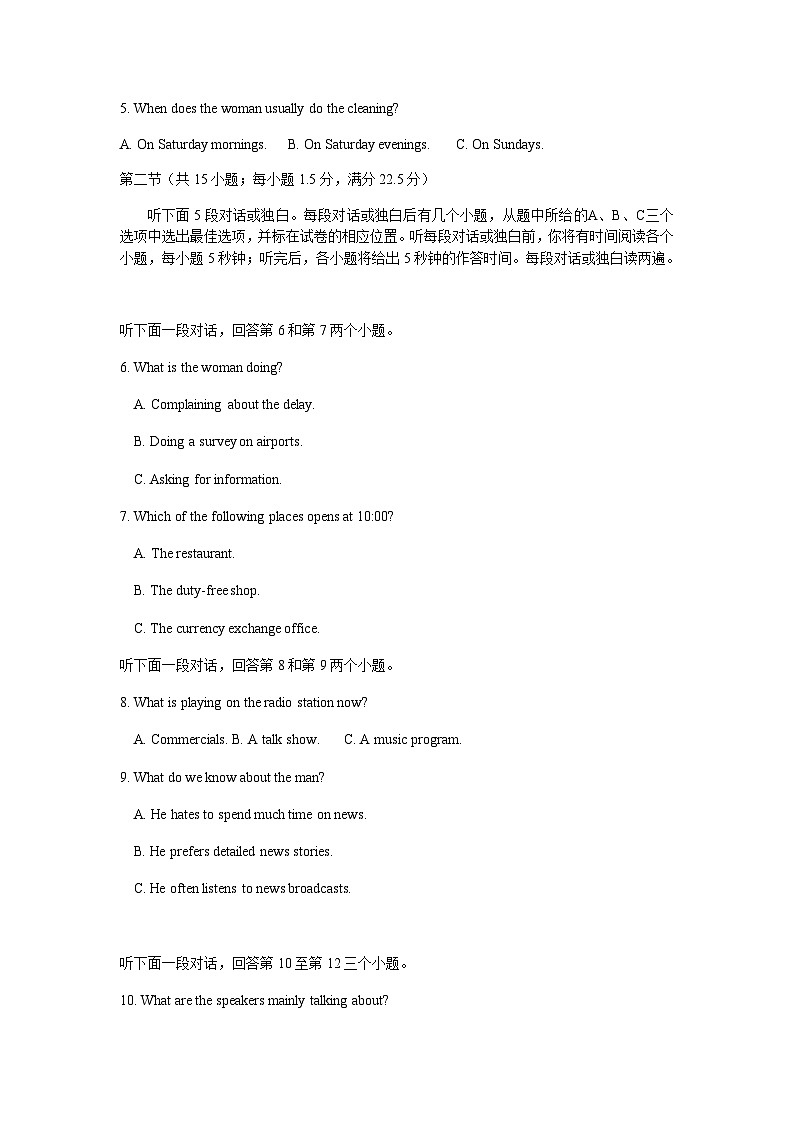 5. When does the woman usually do the cleaning?

A. On Saturday mornings.  B. On Saturday evenings.  C. On Sundays.

第二节（共 15 小题；每小题 1.5 分，满分 22.5 分）

听下面 5 段对话或独白。每段对话或独白后有几个小题，从题中所给的A、B、C三个选项中选出最佳选项，并标在试卷的相应位置。听每段对话或独白前，你将有时间阅读各个小题，每小题 5 秒钟；听完后，各小题将给出 5 秒钟的作答时间。每段对话或独白读两遍。

听下面一段对话，回答第 6 和第 7 两个小题。

6. What is the woman doing?

A. Complaining about the delay.

B. Doing a survey on airports.

C. Asking for information.

7. Which of the following places opens at 10:00?

A. The restaurant.

B. The duty-free shop.

C. The currency exchange office.

听下面一段对话，回答第 8 和第 9 两个小题。

8. What is playing on the radio station now?

A. Commercials. B. A talk show.  C. A music program.

9. What do we know about the man?

A. He hates to spend much time on news.

B. He prefers detailed news stories.

C. He often listens to news broadcasts.

听下面一段对话，回答第 10 至第 12 三个小题。

10. What are the speakers mainly talking about?